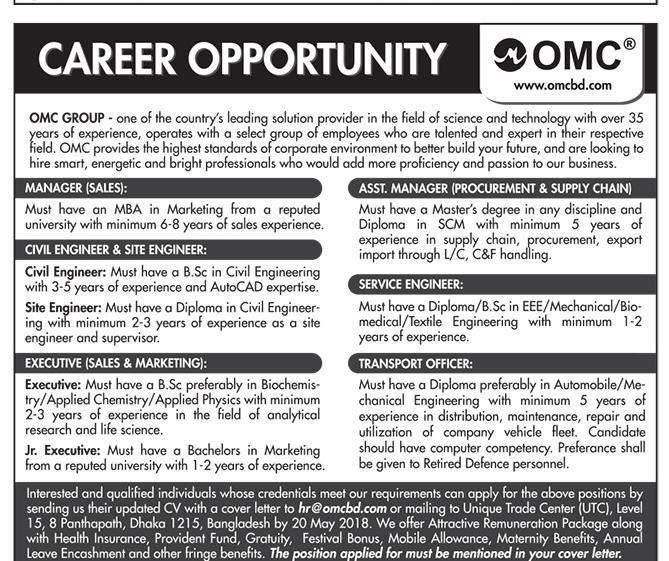 CAREER OPPORTUNITY

OMC®
www.omcbd.com

OMC GROUP - one of the country's leading solution provider in the field of science and technology with over 35 years of experience, operates with a select group of employees who are talented and expert in their respective field. OMC provides the highest standards of corporate environment to better build your future, and are looking to hire smart, energetic and bright professionals who would add more proficiency and passion to our business.

MANAGER (SALES):

Must have an MBA in Marketing from a reputed university with minimum 6-8 years of sales experience.

CIVIL ENGINEER & SITE ENGINEER:

Civil Engineer: Must have a B.Sc in Civil Engineering with 3-5 years of experience and AutoCAD expertise.

Site Engineer: Must have a Diploma in Civil Engineering with minimum 2-3 years of experience as a site engineer and supervisor.

EXECUTIVE (SALES & MARKETING):

Executive: Must have a B.Sc preferably in Biochemistry/Applied Chemistry/Applied Physics with minimum 2-3 years of experience in the field of analytical research and life science.

Jr. Executive: Must have a Bachelors in Marketing from a reputed university with 1-2 years of experience.

ASST. MANAGER (PROCUREMENT & SUPPLY CHAIN)

Must have a Master's degree in any discipline and Diploma in SCM with minimum 5 years of experience in supply chain, procurement, export import through L/C, C&F handling.

SERVICE ENGINEER:

Must have a Diploma/B.Sc in EEE/Mechanical/Biomedical/Textile Engineering with minimum 1-2 years of experience.

TRANSPORT OFFICER:

Must have a Diploma preferably in Automobile/Mechanical Engineering with minimum 5 years of experience in distribution, maintenance, repair and utilization of company vehicle fleet. Candidate should have computer competency. Preferance shall be given to Retired Defence personnel.

Interested and qualified individuals whose credentials meet our requirements can apply for the above positions by sending us their updated CV with a cover letter to hr@omcbd.com or mailing to Unique Trade Center (UTC), Level 15, 8 Panthapath, Dhaka 1215, Bangladesh by 20 May 2018. We offer Attractive Remuneration Package along with Health Insurance, Provident Fund, Gratuity, Festival Bonus, Mobile Allowance, Maternity Benefits, Annual Leave Encashment and other fringe benefits. The position applied for must be mentioned in your cover letter.